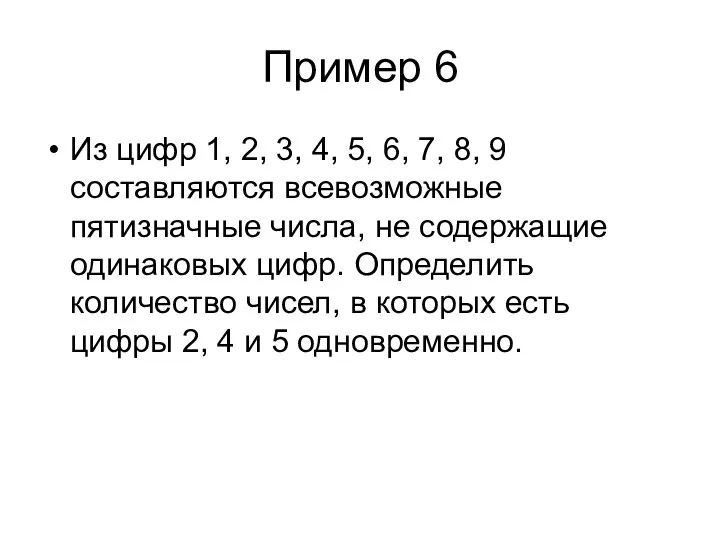 Пример 6

• Из цифр 1, 2, 3, 4, 5, 6, 7, 8, 9 составляются всевозможные пятизначные числа, не содержащие одинаковых цифр. Определить количество чисел, в которых есть цифры 2, 4 и 5 одновременно.